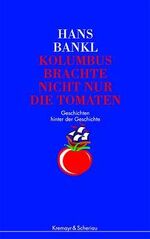 HANS
BANKL
KOLUMBUS
BRACHTE
NICHT NUR
DIE TOMATEN

Geschichten
hinter der Geschichte

Kremayr & Scheriau